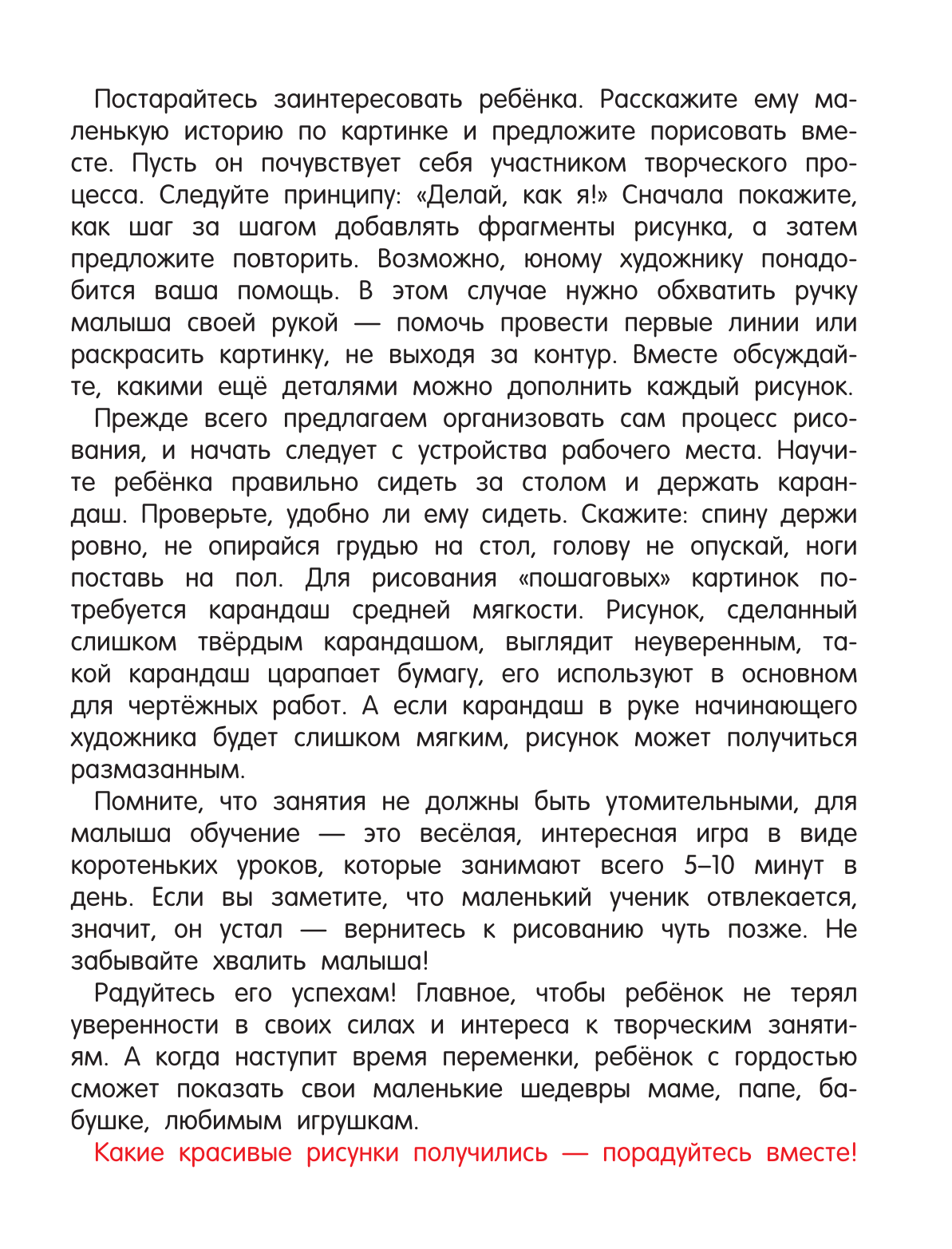 Постарайтесь заинтересовать ребёнка. Расскажите ему маленькую историю по картинке и предложите порисовать вместе. Пусть он почувствует себя участником творческого процесса. Следуйте принципу: «Делай, как я!» Сначала покажите, как шаг за шагом добавлять фрагменты рисунка, а затем предложите повторить. Возможно, юному художнику понадобится ваша помощь. В этом случае нужно обхватить ручку малыша своей рукой — помочь провести первые линии или раскрасить картинку, не выходя за контур. Вместе обсуждайте, какими ещё деталями можно дополнить каждый рисунок.

Прежде всего предлагаем организовать сам процесс рисования, и начать следует с устройства рабочего места. Научите ребёнка правильно сидеть за столом и держать карандаш. Проверьте, удобно ли ему сидеть. Скажите: спину держи ровно, не опирайся грудью на стол, голову не опускай, ноги поставь на пол. Для рисования «пошаговых» картинок потребуется карандаш средней мягкости. Рисунок, сделанный слишком твёрдым карандашом, выглядит неуверенным, такой карандаш царапает бумагу, его используют в основном для чертёжных работ. А если карандаш в руке начинающего художника будет слишком мягким, рисунок может получиться размазанным.

Помните, что занятия не должны быть утомительными, для малыша обучение — это весёлая, интересная игра в виде коротеньких уроков, которые занимают всего 5–10 минут в день. Если вы заметите, что маленький ученик отвлекается, значит, он устал — вернитесь к рисованию чуть позже. Не забывайте хвалить малыша!

Радуйтесь его успехам! Главное, чтобы ребёнок не терял уверенности в своих силах и интереса к творческим занятиям. А когда наступит время переменки, ребёнок с гордостью сможет показать свои маленькие шедевры маме, папе, бабушке, любимым игрушкам.

Какие красивые рисунки получились — порадуйтесь вместе!